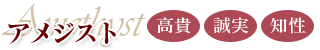 Amethyst
アメジスト
高貴
誠実
知性